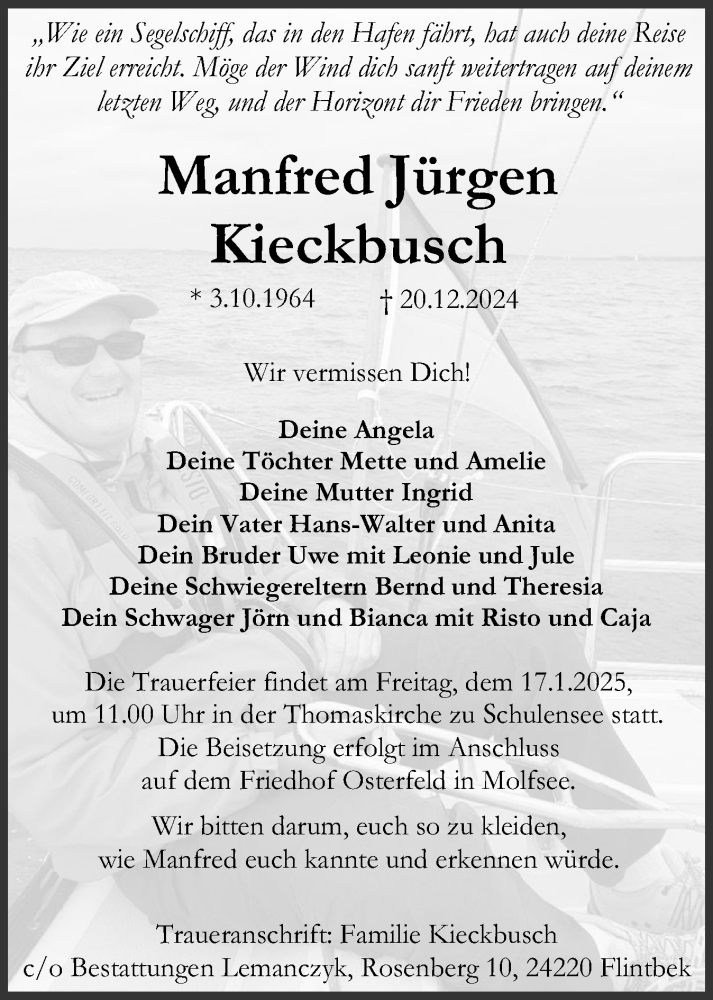 „Wie ein Segelschiff, das in den Hafen fährt, hat auch deine Reise ihr Ziel erreicht. Möge der Wind dich sanft weitertragen auf deinem letzten Weg, und der Horizont dir Frieden bringen.“

Manfred Jürgen Kieckbusch

* 3.10.1964 † 20.12.2024

Wir vermissen Dich!

Deine Angela
Deine Töchter Mette und Amelie
Deine Mutter Ingrid
Dein Vater Hans-Walter und Anita
Dein Bruder Uwe mit Leonie und Jule
Deine Schwiegereltern Bernd und Theresia
Dein Schwager Jörn und Bianca mit Risto und Caja

Die Trauerfeier findet am Freitag, dem 17.1.2025, um 11.00 Uhr in der Thomaskirche zu Schulensee statt. Die Beisetzung erfolgt im Anschluss auf dem Friedhof Osterfeld in Molfsee.

Wir bitten darum, euch so zu kleiden, wie Manfred euch kannte und erkennen würde.

Traueranschrift: Familie Kieckbusch
c/o Bestattungen Lemanczyk, Rosenberg 10, 24220 Flintbek